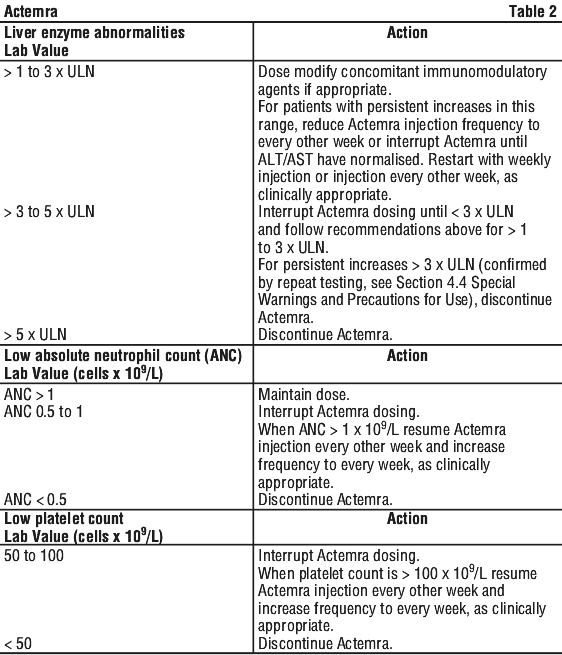 Actemra Table 2

| Liver enzyme abnormalities Lab Value | Action |
|---|---|
| > 1 to 3 x ULN | Dose modify concomitant immunomodulatory agents if appropriate. For patients with persistent increases in this range, reduce Actemra injection frequency to every other week or interrupt Actemra until ALT/AST have normalised. Restart with weekly injection or injection every other week, as clinically appropriate. |
| > 3 to 5 x ULN | Interrupt Actemra dosing until < 3 x ULN and follow recommendations above for > 1 to 3 x ULN. For persistent increases > 3 x ULN (confirmed by repeat testing, see Section 4.4 Special Warnings and Precautions for Use), discontinue Actemra. |
| > 5 x ULN | Discontinue Actemra. |
| **Low absolute neutrophil count (ANC) Lab Value (cells x $10^9$/L)** | **Action** |
| ANC > 1 | Maintain dose. |
| ANC 0.5 to 1 | Interrupt Actemra dosing. When ANC > 1 x $10^9$/L resume Actemra injection every other week and increase frequency to every week, as clinically appropriate. |
| ANC < 0.5 | Discontinue Actemra. |
| **Low platelet count Lab Value (cells x $10^9$/L)** | **Action** |
| 50 to 100 | Interrupt Actemra dosing. When platelet count is > 100 x $10^9$/L resume Actemra injection every other week and increase frequency to every week, as clinically appropriate. |
| < 50 | Discontinue Actemra. |